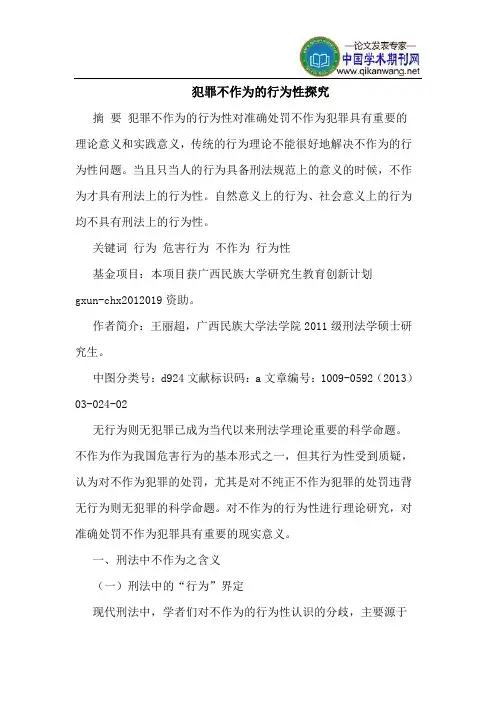 —论文发表专家—
中国学术期刊网
www.qikanwang.net

犯罪不作为的行为性探究

摘 要 犯罪不作为的行为性对准确处罚不作为犯罪具有重要的理论意义和实践意义，传统的行为理论不能很好地解决不作为的行为性问题。当且只当人的行为具备刑法规范上的意义的时候，不作为才具有刑法上的行为性。自然意义上的行为、社会意义上的行为均不具有刑法上的行为性。

关键词 行为 危害行为 不作为 行为性

基金项目：本项目获广西民族大学研究生教育创新计划 gxun-chx2012019 资助。

作者简介：王丽超，广西民族大学法学院 2011 级刑法学硕士研究生。

中图分类号：d924 文献标识码：a 文章编号：1009-0592（2013）03-024-02

无行为则无犯罪已成为当代以来刑法学理论重要的科学命题。不作为作为我国危害行为的基本形式之一，但其行为性受到质疑，认为对不作为犯罪的处罚，尤其是对不纯正不作为犯罪的处罚违背无行为则无犯罪的科学命题。对不作为的行为性进行理论研究，对准确处罚不作为犯罪具有重要的现实意义。

一、刑法中不作为之含义

（一）刑法中的“行为”界定

现代刑法中，学者们对不作为的行为性认识的分歧，主要源于